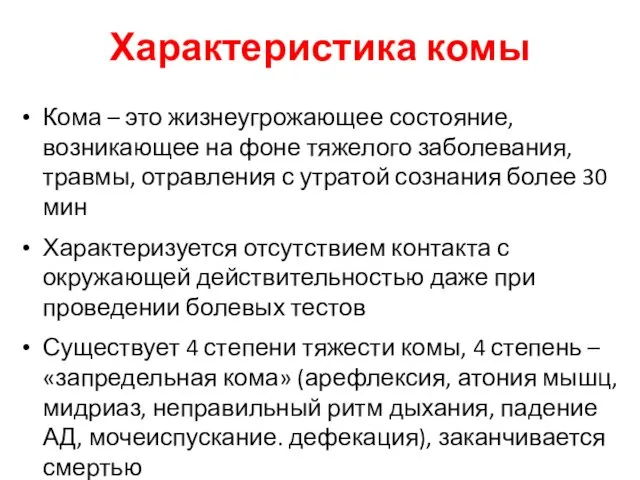 Характеристика комы

• Кома – это жизнеугрожающее состояние, возникающее на фоне тяжелого заболевания, травмы, отравления с утратой сознания более 30 мин

• Характеризуется отсутствием контакта с окружающей действительностью даже при проведении болевых тестов

• Существует 4 степени тяжести комы, 4 степень – «запредельная кома» (арефлексия, атония мышц, мидриаз, неправильный ритм дыхания, падение АД, мочеиспускание. дефекация), заканчивается смертью